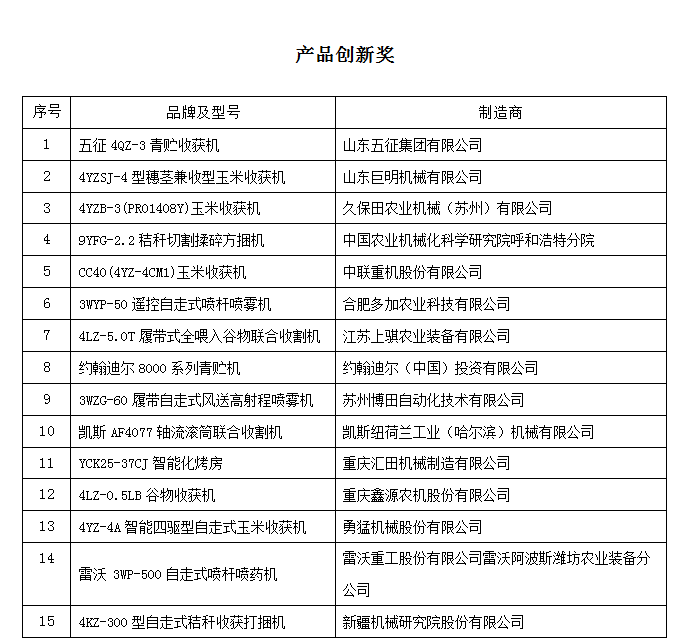 产品创新奖

| 序号 | 品牌及型号 | 制造商 |
|---|---|---|
| 1 | 五征 4QZ-3 青贮收获机 | 山东五征集团有限公司 |
| 2 | 4YZSJ-4 型穗茎兼收型玉米收获机 | 山东巨明机械有限公司 |
| 3 | 4YZB-3(PRO1408Y)玉米收获机 | 久保田农业机械（苏州）有限公司 |
| 4 | 9YFG-2.2 秸秆切割揉碎方捆机 | 中国农业机械化科学研究院呼和浩特分院 |
| 5 | CC40(4YZ-4CM1)玉米收获机 | 中联重机股份有限公司 |
| 6 | 3WYP-50 遥控自走式喷杆喷雾机 | 合肥多加农业科技有限公司 |
| 7 | 4LZ-5.0T 履带式全喂入谷物联合收割机 | 江苏上骐农业装备有限公司 |
| 8 | 约翰迪尔 8000 系列青贮机 | 约翰迪尔（中国）投资有限公司 |
| 9 | 3WZG-60 履带自走式风送高射程喷雾机 | 苏州博田自动化技术有限公司 |
| 10 | 凯斯 AF4077 轴流滚筒联合收割机 | 凯斯纽荷兰工业（哈尔滨）机械有限公司 |
| 11 | YCK25-37CJ 智能化烤房 | 重庆汇田机械制造有限公司 |
| 12 | 4LZ-0.5LB 谷物收获机 | 重庆鑫源农机股份有限公司 |
| 13 | 4YZ-4A 智能四驱型自走式玉米收获机 | 勇猛机械股份有限公司 |
| 14 | 雷沃 3WP-500 自走式喷杆喷药机 | 雷沃重工股份有限公司雷沃阿波斯潍坊农业装备分公司 |
| 15 | 4KZ-300 型自走式秸秆收获打捆机 | 新疆机械研究院股份有限公司 |